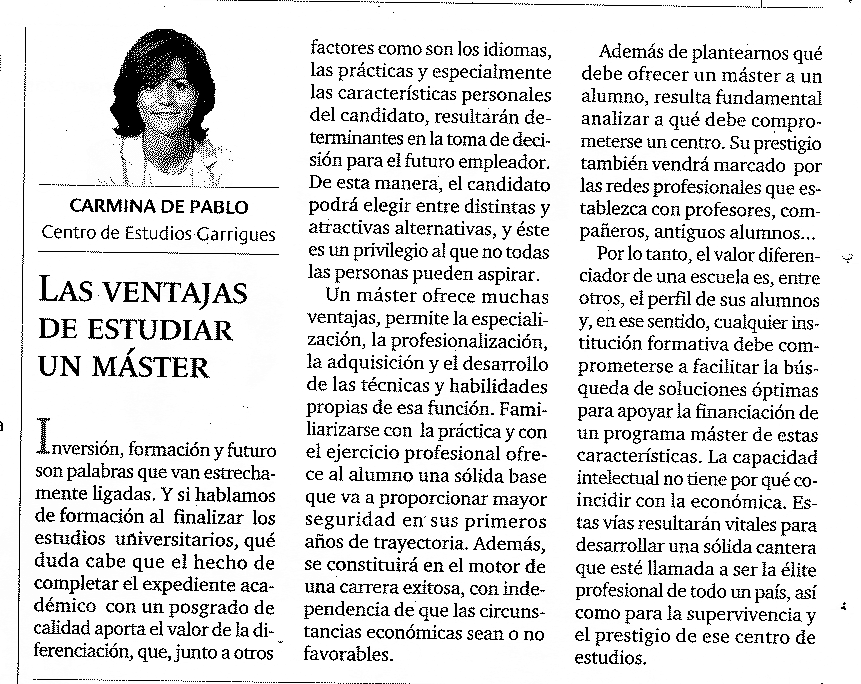 CARMINA DE PABLO
Centro de Estudios Garrigues

LAS VENTAJAS DE ESTUDIAR UN MÁSTER

Inversión, formación y futuro son palabras que van estrechamente ligadas. Y si hablamos de formación al finalizar los estudios universitarios, qué duda cabe que el hecho de completar el expediente académico con un posgrado de calidad aporta el valor de la diferenciación, que, junto a otros factores como son los idiomas, las prácticas y especialmente las características personales del candidato, resultarán determinantes en la toma de decisión para el futuro empleador. De esta manera, el candidato podrá elegir entre distintas y atractivas alternativas, y éste es un privilegio al que no todas las personas pueden aspirar.

Un máster ofrece muchas ventajas, permite la especialización, la profesionalización, la adquisición y el desarrollo de las técnicas y habilidades propias de esa función. Familiarizarse con la práctica y con el ejercicio profesional ofrece al alumno una sólida base que va a proporcionar mayor seguridad en sus primeros años de trayectoria. Además, se constituirá en el motor de una carrera exitosa, con independencia de que las circunstancias económicas sean o no favorables.

Además de plantearnos qué debe ofrecer un máster a un alumno, resulta fundamental analizar a qué debe comprometerse un centro. Su prestigio también vendrá marcado por las redes profesionales que establezca con profesores, compañeros, antiguos alumnos...

Por lo tanto, el valor diferenciador de una escuela es, entre otros, el perfil de sus alumnos y, en ese sentido, cualquier institución formativa debe comprometerse a facilitar la búsqueda de soluciones óptimas para apoyar la financiación de un programa máster de estas características. La capacidad intelectual no tiene por qué coincidir con la económica. Estas vías resultarán vitales para desarrollar una sólida cantera que esté llamada a ser la élite profesional de todo un país, así como para la supervivencia y el prestigio de ese centro de estudios.